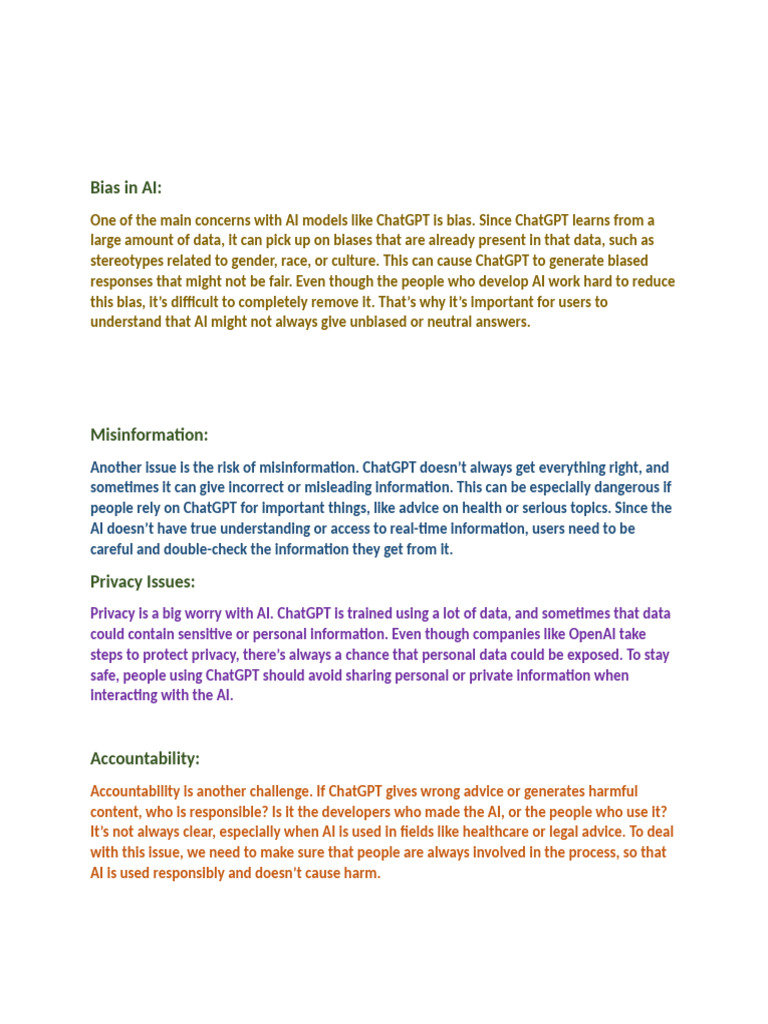 Bias in AI:

One of the main concerns with AI models like ChatGPT is bias. Since ChatGPT learns from a large amount of data, it can pick up on biases that are already present in that data, such as stereotypes related to gender, race, or culture. This can cause ChatGPT to generate biased responses that might not be fair. Even though the people who develop AI work hard to reduce this bias, it's difficult to completely remove it. That's why it's important for users to understand that AI might not always give unbiased or neutral answers.

Misinformation:

Another issue is the risk of misinformation. ChatGPT doesn't always get everything right, and sometimes it can give incorrect or misleading information. This can be especially dangerous if people rely on ChatGPT for important things, like advice on health or serious topics. Since the AI doesn't have true understanding or access to real-time information, users need to be careful and double-check the information they get from it.

Privacy Issues:

Privacy is a big worry with AI. ChatGPT is trained using a lot of data, and sometimes that data could contain sensitive or personal information. Even though companies like OpenAI take steps to protect privacy, there's always a chance that personal data could be exposed. To stay safe, people using ChatGPT should avoid sharing personal or private information when interacting with the AI.

Accountability:

Accountability is another challenge. If ChatGPT gives wrong advice or generates harmful content, who is responsible? Is it the developers who made the AI, or the people who use it? It's not always clear, especially when AI is used in fields like healthcare or legal advice. To deal with this issue, we need to make sure that people are always involved in the process, so that AI is used responsibly and doesn't cause harm.